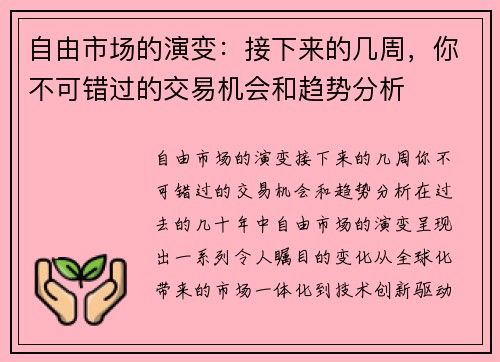 自由市场的演变：接下来的几周，你不可错过的交易机会和趋势分析

自由市场的演变接下来的几周你不可错过的交易机会和趋势分析在过去的几十年中自由市场的演变呈现出一系列令人瞩目的变化从全球化带来的市场一体化到技术创新驱动